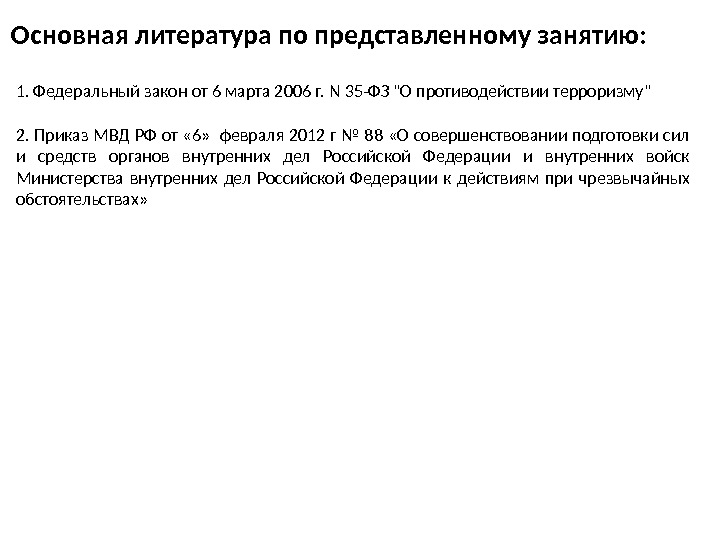 Основная литература по представленному занятию:

1. Федеральный закон от 6 марта 2006 г. N 35-ФЗ "О противодействии терроризму"

2. Приказ МВД РФ от «6» февраля 2012 г № 88 «О совершенствовании подготовки сил и средств органов внутренних дел Российской Федерации и внутренних войск Министерства внутренних дел Российской Федерации к действиям при чрезвычайных обстоятельствах»